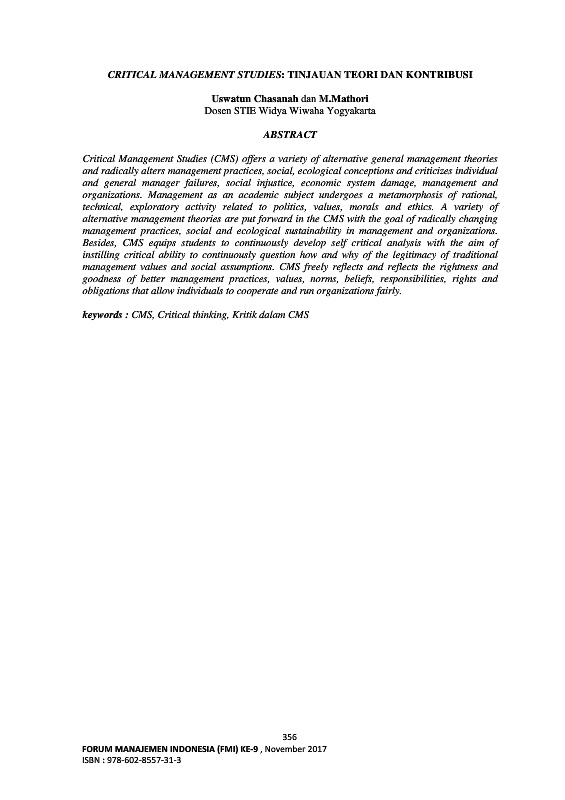 CRITICAL MANAGEMENT STUDIES: TINJAUAN TEORI DAN KONTRIBUSI

Uswatun Chasanah dan M.Mathori
Dosen STIE Widya Wiwaha Yogyakarta

ABSTRACT

Critical Management Studies (CMS) offers a variety of alternative general management theories and radically alters management practices, social, ecological conceptions and criticizes individual and general manager failures, social injustice, economic system damage, management and organizations. Management as an academic subject undergoes a metamorphosis of rational, technical, exploratory activity related to politics, values, morals and ethics. A variety of alternative management theories are put forward in the CMS with the goal of radically changing management practices, social and ecological sustainability in management and organizations. Besides, CMS equips students to continuously develop self critical analysis with the aim of instilling critical ability to continuously question how and why of the legitimacy of traditional management values and social assumptions. CMS freely reflects and reflects the rightness and goodness of better management practices, values, norms, beliefs, responsibilities, rights and obligations that allow individuals to cooperate and run organizations fairly.

keywords : CMS, Critical thinking, Kritik dalam CMS

356
FORUM MANAJEMEN INDONESIA (FMI) KE-9 , November 2017
ISBN : 978-602-8557-31-3